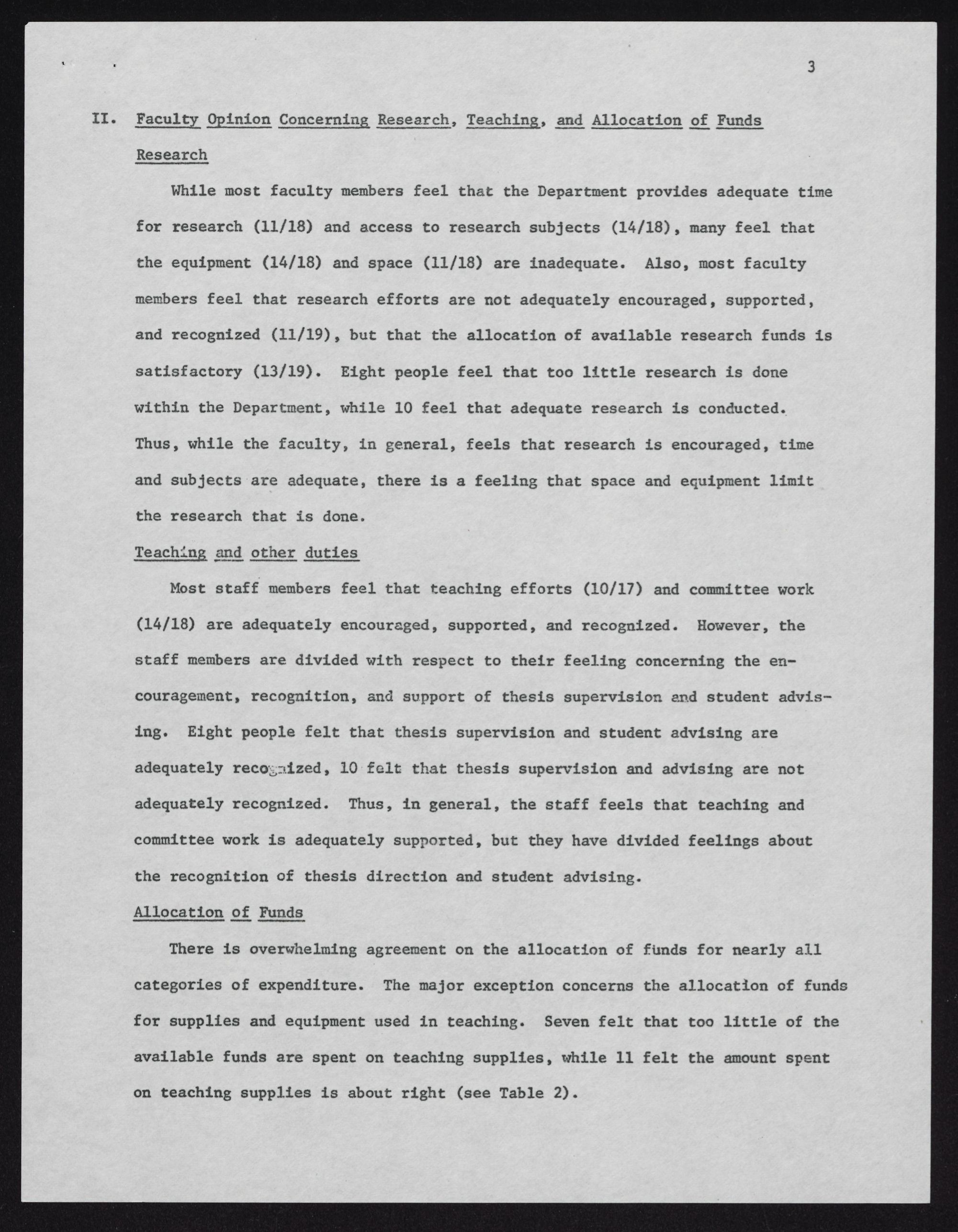 3

II. Faculty Opinion Concerning Research, Teaching, and Allocation of Funds

Research

While most faculty members feel that the Department provides adequate time for research (11/18) and access to research subjects (14/18), many feel that the equipment (14/18) and space (11/18) are inadequate. Also, most faculty members feel that research efforts are not adequately encouraged, supported, and recognized (11/19), but that the allocation of available research funds is satisfactory (13/19). Eight people feel that too little research is done within the Department, while 10 feel that adequate research is conducted. Thus, while the faculty, in general, feels that research is encouraged, time and subjects are adequate, there is a feeling that space and equipment limit the research that is done.

Teaching and other duties

Most staff members feel that teaching efforts (10/17) and committee work (14/18) are adequately encouraged, supported, and recognized. However, the staff members are divided with respect to their feeling concerning the encouragement, recognition, and support of thesis supervision and student advising. Eight people felt that thesis supervision and student advising are adequately recognized, 10 felt that thesis supervision and advising are not adequately recognized. Thus, in general, the staff feels that teaching and committee work is adequately supported, but they have divided feelings about the recognition of thesis direction and student advising.

Allocation of Funds

There is overwhelming agreement on the allocation of funds for nearly all categories of expenditure. The major exception concerns the allocation of funds for supplies and equipment used in teaching. Seven felt that too little of the available funds are spent on teaching supplies, while 11 felt the amount spent on teaching supplies is about right (see Table 2).